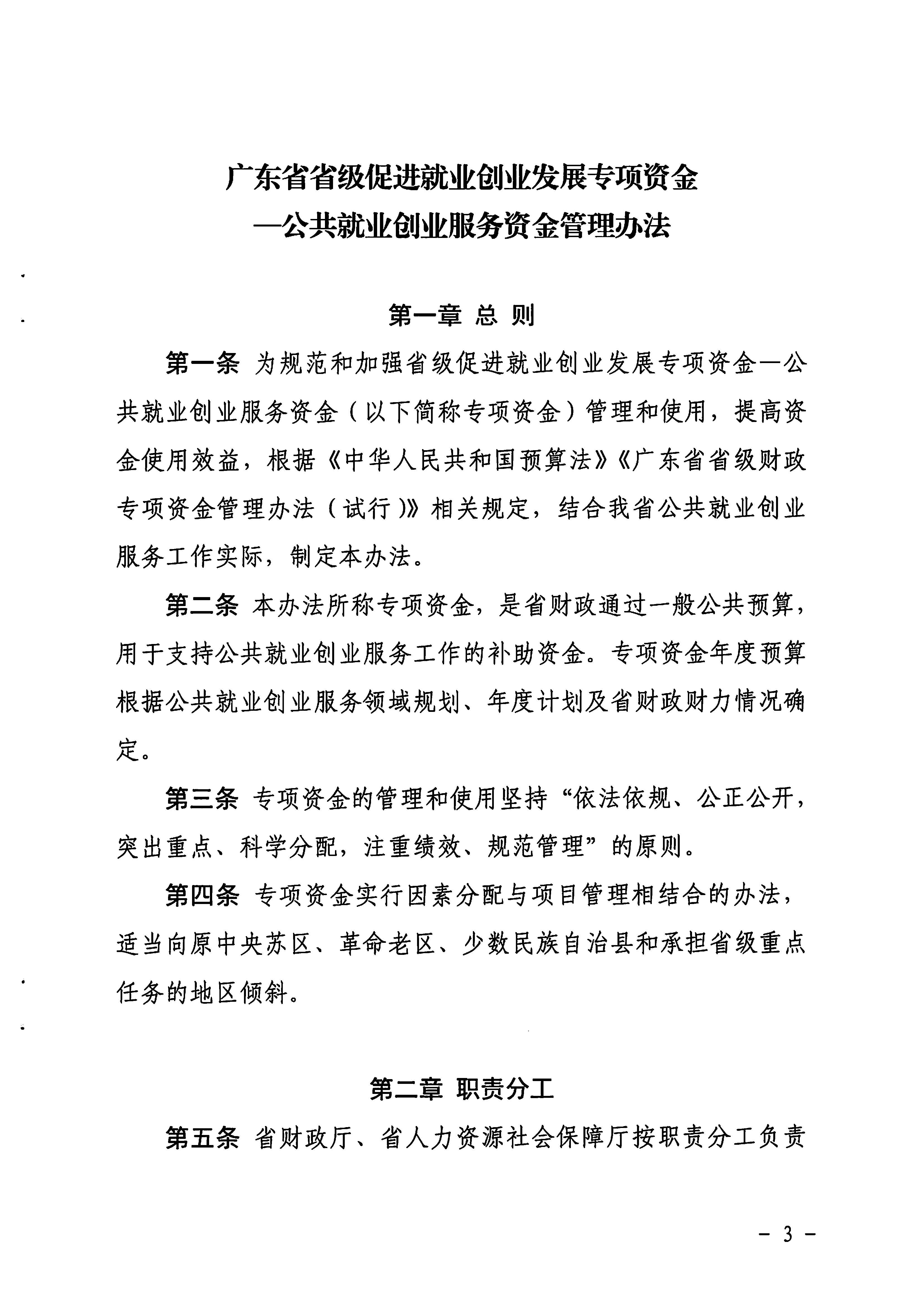 广东省省级促进就业创业发展专项资金
—公共就业创业服务资金管理办法

第一章 总 则

第一条 为规范和加强省级促进就业创业发展专项资金—公共就业创业服务资金（以下简称专项资金）管理和使用，提高资金使用效益，根据《中华人民共和国预算法》《广东省省级财政专项资金管理办法（试行）》相关规定，结合我省公共就业创业服务工作实际，制定本办法。

第二条 本办法所称专项资金，是省财政通过一般公共预算，用于支持公共就业创业服务工作的补助资金。专项资金年度预算根据公共就业创业服务领域规划、年度计划及省财政财力情况确定。

第三条 专项资金的管理和使用坚持“依法依规、公正公开，突出重点、科学分配，注重绩效、规范管理”的原则。

第四条 专项资金实行因素分配与项目管理相结合的办法，适当向原中央苏区、革命老区、少数民族自治县和承担省级重点任务的地区倾斜。

第二章 职责分工

第五条 省财政厅、省人力资源社会保障厅按职责分工负责

- 3 -